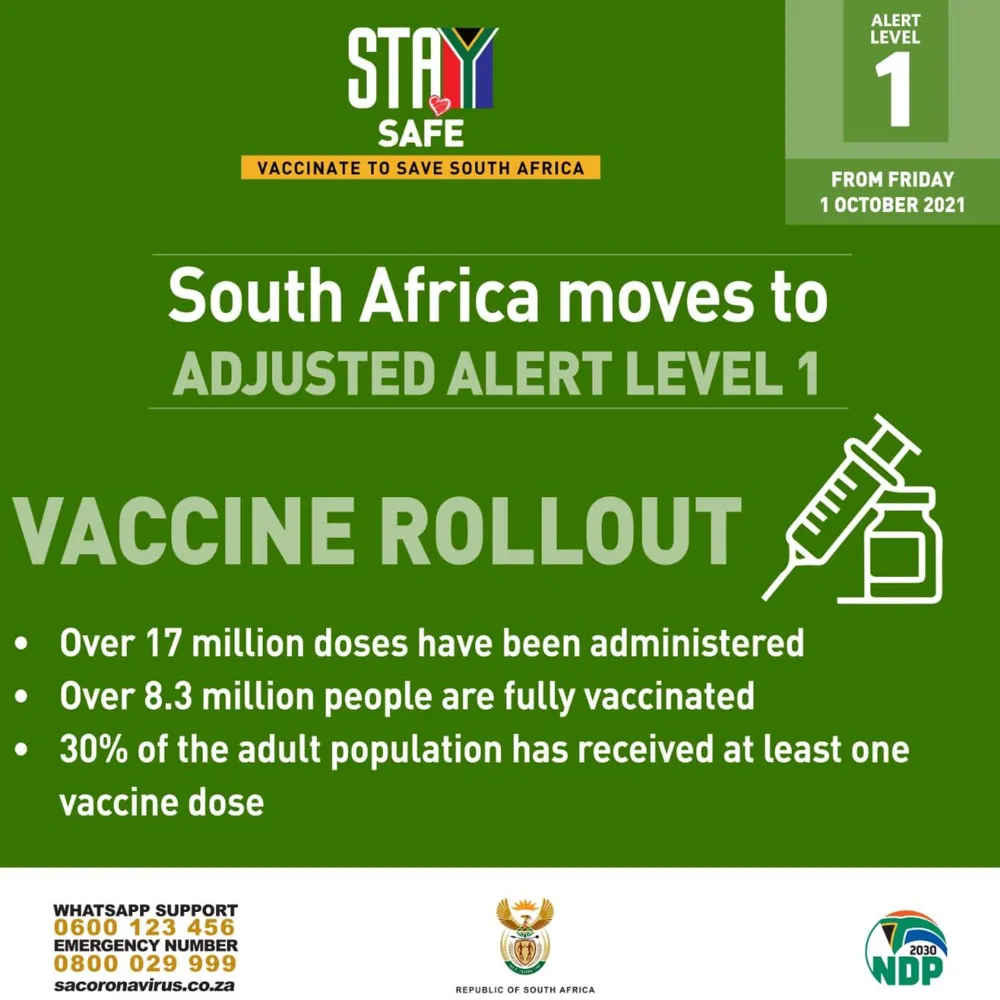 STAY
SAFE
VACCINATE TO SAVE SOUTH AFRICA

ALERT LEVEL
1
FROM FRIDAY
1 OCTOBER 2021

South Africa moves to
ADJUSTED ALERT LEVEL 1

VACCINE ROLLOUT

• Over 17 million doses have been administered
• Over 8.3 million people are fully vaccinated
• 30% of the adult population has received at least one vaccine dose

WHATSAPP SUPPORT
0600 123 456
EMERGENCY NUMBER
0800 029 999
sacoronavirus.co.za

REPUBLIC OF SOUTH AFRICA

2030
NDP